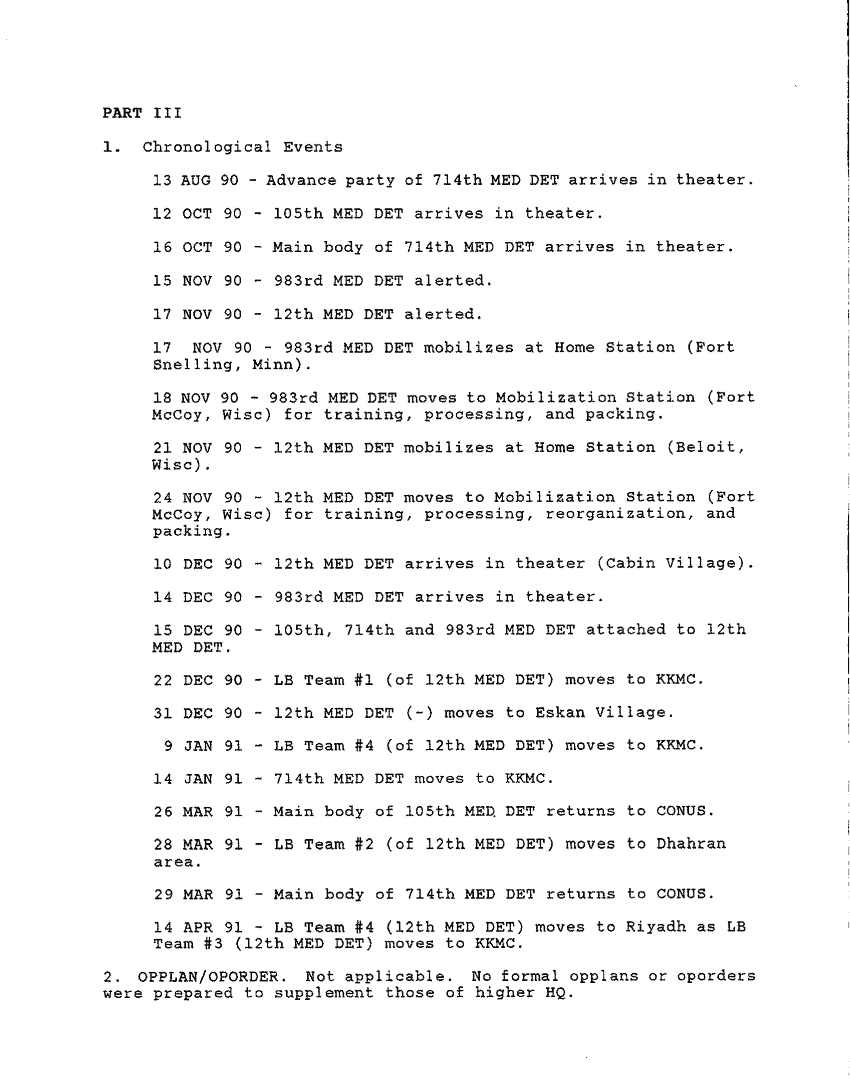 PART III

1. Chronological Events

13 AUG 90 - Advance party of 714th MED DET arrives in theater.

12 OCT 90 - 105th MED DET arrives in theater.

16 OCT 90 - Main body of 714th MED DET arrives in theater.

15 NOV 90 - 983rd MED DET alerted.

17 NOV 90 - 12th MED DET alerted.

17 NOV 90 - 983rd MED DET mobilizes at Home Station (Fort Snelling, Minn).

18 NOV 90 - 983rd MED DET moves to Mobilization Station (Fort McCoy, Wisc) for training, processing, and packing.

21 NOV 90 - 12th MED DET mobilizes at Home Station (Beloit, Wisc).

24 NOV 90 - 12th MED DET moves to Mobilization Station (Fort McCoy, Wisc) for training, processing, reorganization, and packing.

10 DEC 90 - 12th MED DET arrives in theater (Cabin Village).

14 DEC 90 - 983rd MED DET arrives in theater.

15 DEC 90 - 105th, 714th and 983rd MED DET attached to 12th MED DET.

22 DEC 90 - LB Team #1 (of 12th MED DET) moves to KKMC.

31 DEC 90 - 12th MED DET (-) moves to Eskan Village.

9 JAN 91 - LB Team #4 (of 12th MED DET) moves to KKMC.

14 JAN 91 - 714th MED DET moves to KKMC.

26 MAR 91 - Main body of 105th MED DET returns to CONUS.

28 MAR 91 - LB Team #2 (of 12th MED DET) moves to Dhahran area.

29 MAR 91 - Main body of 714th MED DET returns to CONUS.

14 APR 91 - LB Team #4 (12th MED DET) moves to Riyadh as LB Team #3 (12th MED DET) moves to KKMC.

2. OPPLAN/OPORDER. Not applicable. No formal opplans or oporders were prepared to supplement those of higher HQ.